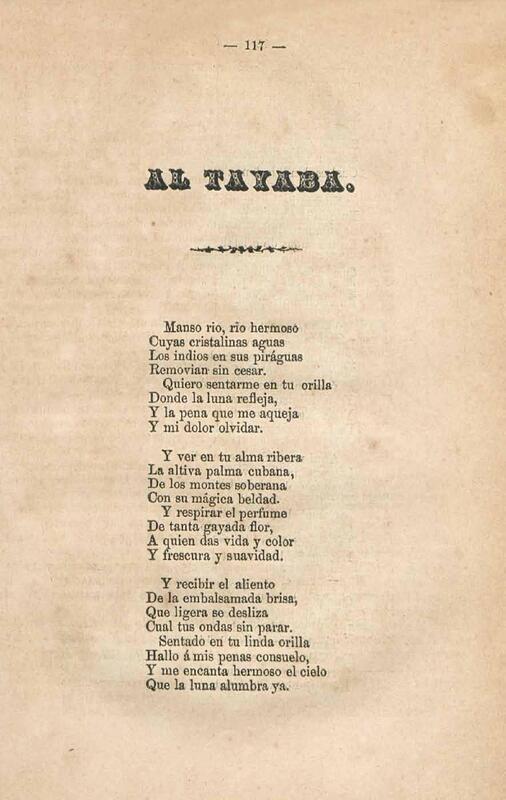 — 117 —

AL TAYABA.

Manso rio, rio hermoso
Cuyas cristalinas aguas
Los indios en sus piráguas
Removian sin cesar.
Quiero sentarme en tu orilla
Donde la luna refleja,
Y la pena que me aqueja
Y mi dolor olvidar.

Y ver en tu alma ribera
La altiva palma cubana,
De los montes soberana
Con su mágica beldad.
Y respirar el perfume
De tanta gayada flor,
A quien das vida y color
Y frescura y suavidad.

Y recibir el aliento
De la embalsamada brisa,
Que ligera se desliza
Cual tus ondas sin parar.
Sentado en tu linda orilla
Hallo á mis penas consuelo,
Y me encanta hermoso el cielo
Que la luna alumbra ya.